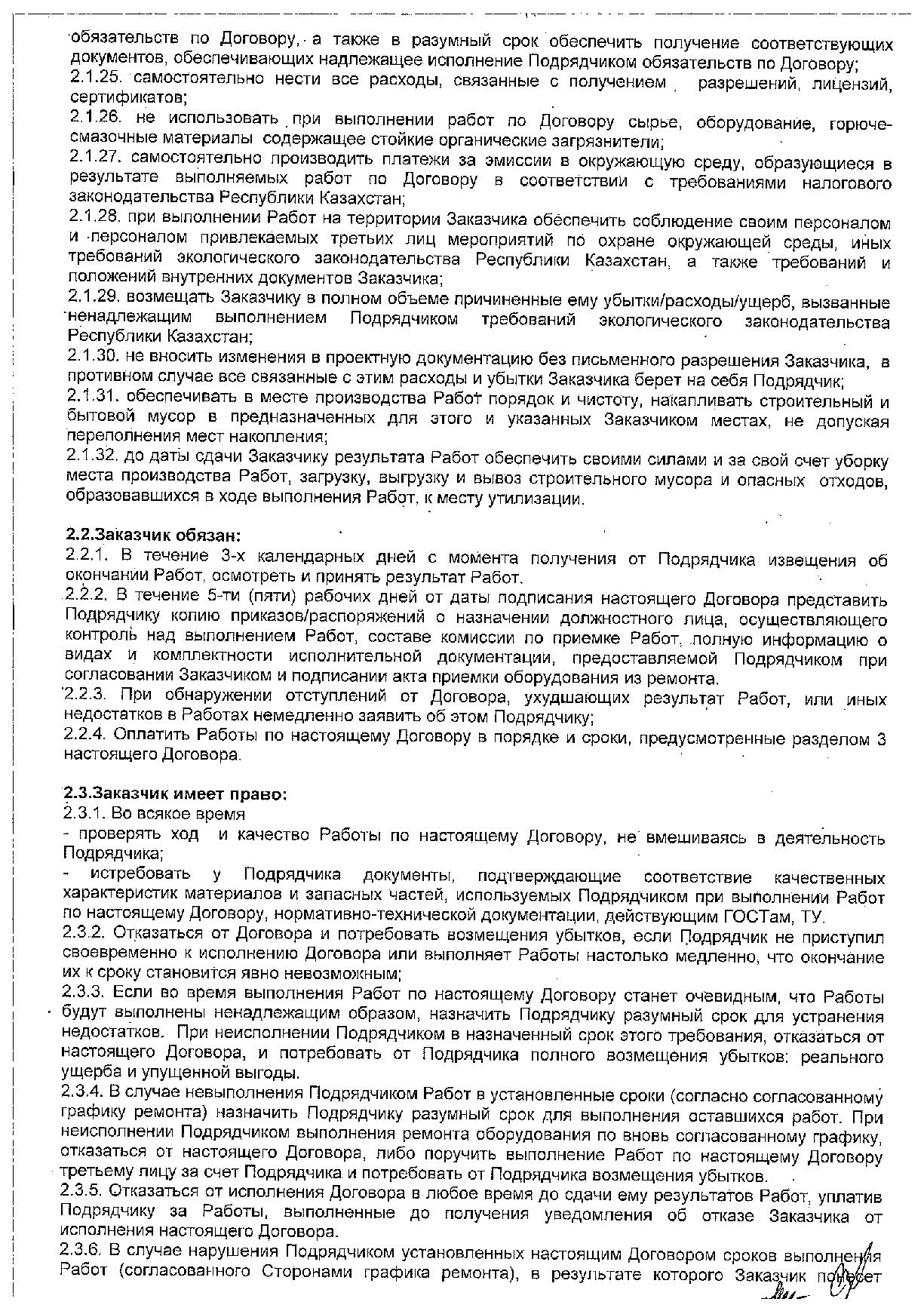 обязательств по Договору, а также в разумный срок обеспечить получение соответствующих документов, обеспечивающих надлежащее исполнение Подрядчиком обязательств по Договору;
2.1.25. самостоятельно нести все расходы, связанные с получением разрешений, лицензий, сертификатов;
2.1.26. не использовать при выполнении работ по Договору сырье, оборудование, горюче-смазочные материалы содержащее стойкие органические загрязнители;
2.1.27. самостоятельно производить платежи за эмиссии в окружающую среду, образующиеся в результате выполняемых работ по Договору в соответствии с требованиями налогового законодательства Республики Казахстан;
2.1.28. при выполнении Работ на территории Заказчика обеспечить соблюдение своим персоналом и персоналом привлекаемых третьих лиц мероприятий по охране окружающей среды, иных требований экологического законодательства Республики Казахстан, а также требований и положений внутренних документов Заказчика;
2.1.29. возмещать Заказчику в полном объеме причиненные ему убытки/расходы/ущерб, вызванные ненадлежащим выполнением Подрядчиком требований экологического законодательства Республики Казахстан;
2.1.30. не вносить изменения в проектную документацию без письменного разрешения Заказчика, в противном случае все связанные с этим расходы и убытки Заказчика берет на себя Подрядчик;
2.1.31. обеспечивать в месте производства Работ порядок и чистоту, накапливать строительный и бытовой мусор в предназначенных для этого и указанных Заказчиком местах, не допуская переполнения мест накопления;
2.1.32. до даты сдачи Заказчику результата Работ обеспечить своими силами и за свой счет уборку места производства Работ, загрузку, выгрузку и вывоз строительного мусора и опасных отходов, образовавшихся в ходе выполнения Работ, к месту утилизации.

2.2.Заказчик обязан:
2.2.1. В течение 3-х календарных дней с момента получения от Подрядчика извещения об окончании Работ, осмотреть и принять результат Работ.
2.2.2. В течение 5-ти (пяти) рабочих дней от даты подписания настоящего Договора представить Подрядчику копию приказов/распоряжений о назначении должностного лица, осуществляющего контроль над выполнением Работ, составе комиссии по приемке Работ, полную информацию о видах и комплектности исполнительной документации, предоставляемой Подрядчиком при согласовании Заказчиком и подписании акта приемки оборудования из ремонта.
2.2.3. При обнаружении отступлений от Договора, ухудшающих результат Работ, или иных недостатков в Работах немедленно заявить об этом Подрядчику;
2.2.4. Оплатить Работы по настоящему Договору в порядке и сроки, предусмотренные разделом 3 настоящего Договора.

2.3.Заказчик имеет право:
2.3.1. Во всякое время
- проверять ход и качество Работы по настоящему Договору, не вмешиваясь в деятельность Подрядчика;
- истребовать у Подрядчика документы, подтверждающие соответствие качественных характеристик материалов и запасных частей, используемых Подрядчиком при выполнении Работ по настоящему Договору, нормативно-технической документации, действующим ГОСТам, ТУ.
2.3.2. Отказаться от Договора и потребовать возмещения убытков, если Подрядчик не приступил своевременно к исполнению Договора или выполняет Работы настолько медленно, что окончание их к сроку становится явно невозможным;
2.3.3. Если во время выполнения Работ по настоящему Договору станет очевидным, что Работы будут выполнены ненадлежащим образом, назначить Подрядчику разумный срок для устранения недостатков. При неисполнении Подрядчиком в назначенный срок этого требования, отказаться от настоящего Договора, и потребовать от Подрядчика полного возмещения убытков: реального ущерба и упущенной выгоды.
2.3.4. В случае невыполнения Подрядчиком Работ в установленные сроки (согласно согласованному графику ремонта) назначить Подрядчику разумный срок для выполнения оставшихся работ. При неисполнении Подрядчиком выполнения ремонта оборудования по вновь согласованному графику, отказаться от настоящего Договора, либо поручить выполнение Работ по настоящему Договору третьему лицу за счет Подрядчика и потребовать от Подрядчика возмещения убытков.
2.3.5. Отказаться от исполнения Договора в любое время до сдачи ему результатов Работ, уплатив Подрядчику за Работы, выполненные до получения уведомления об отказе Заказчика от исполнения настоящего Договора.
2.3.6. В случае нарушения Подрядчиком установленных настоящим Договором сроков выполнения Работ (согласованного Сторонами графика ремонта), в результате которого Заказчик понесет